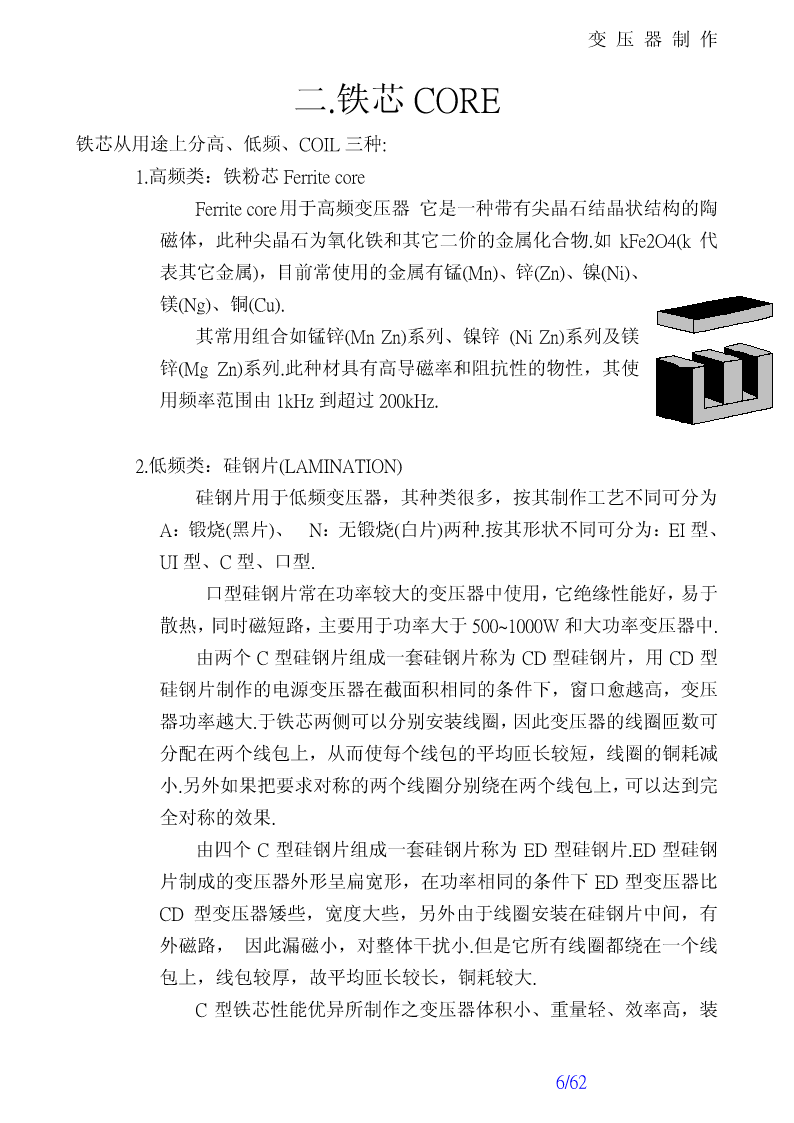 变 压 器 制 作

二.铁芯 CORE

铁芯从用途上分高、低频、COIL 三种:

1.高频类：铁粉芯 Ferrite core

Ferrite core 用于高频变压器 它是一种带有尖晶石结晶状结构的陶磁体，此种尖晶石为氧化铁和其它二价的金属化合物.如 kFe2O4(k 代表其它金属)，目前常使用的金属有锰(Mn)、锌(Zn)、镍(Ni)、镁(Ng)、铜(Cu).

其常用组合如锰锌(Mn Zn)系列、镍锌 (Ni Zn)系列及镁锌(Mg Zn)系列.此种材具有高导磁率和阻抗性的物性，其使用频率范围由 1kHz 到超过 200kHz.

2.低频类：硅钢片(LAMINATION)

硅钢片用于低频变压器，其种类很多，按其制作工艺不同可分为 A：锻烧(黑片)、 N：无锻烧(白片)两种.按其形状不同可分为：EI 型、UI 型、C 型、口型.

口型硅钢片常在功率较大的变压器中使用，它绝缘性能好，易于散热，同时磁短路，主要用于功率大于 500~1000W 和大功率变压器中.

由两个 C 型硅钢片组成一套硅钢片称为 CD 型硅钢片，用 CD 型硅钢片制作的电源变压器在截面积相同的条件下，窗口愈越高，变压器功率越大.于铁芯两侧可以分别安装线圈，因此变压器的线圈匝数可分配在两个线包上，从而使每个线包的平均匝长较短，线圈的铜耗减小.另外如果把要求对称的两个线圈分别绕在两个线包上，可以达到完全对称的效果.

由四个 C 型硅钢片组成一套硅钢片称为 ED 型硅钢片.ED 型硅钢片制成的变压器外形呈扁宽形，在功率相同的条件下 ED 型变压器比 CD 型变压器矮些，宽度大些，另外由于线圈安装在硅钢片中间，有外磁路， 因此漏磁小，对整体干扰小.但是它所有线圈都绕在一个线包上，线包较厚，故平均匝长较长，铜耗较大.

C 型铁芯性能优异所制作之变压器体积小、重量轻、效率高，装

6/62